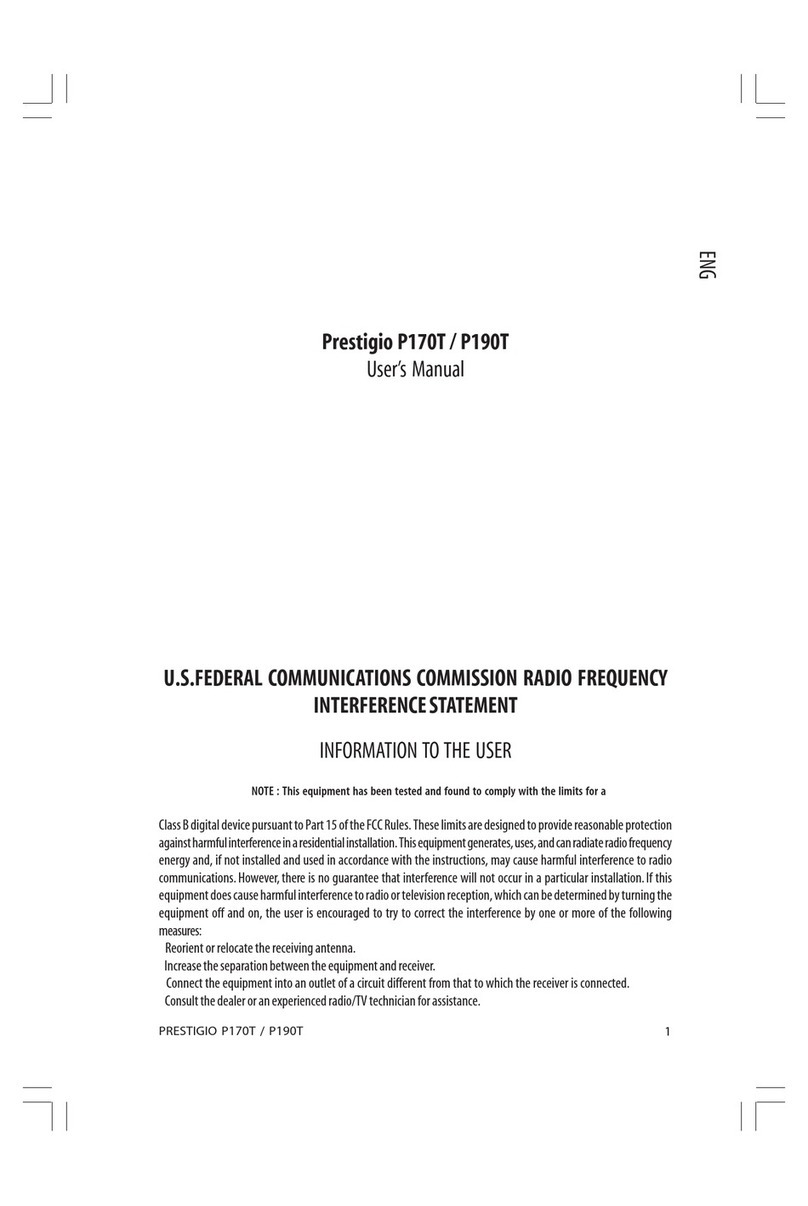 ENG

Prestigio P170T / P190T
User's Manual

U.S.FEDERAL COMMUNICATIONS COMMISSION RADIO FREQUENCY INTERFERENCE STATEMENT

INFORMATION TO THE USER

NOTE : This equipment has been tested and found to comply with the limits for a

Class B digital device pursuant to Part 15 of the FCC Rules. These limits are designed to provide reasonable protection against harmful interference in a residential installation. This equipment generates, uses, and can radiate radio frequency energy and, if not installed and used in accordance with the instructions, may cause harmful interference to radio communications. However, there is no guarantee that interference will not occur in a particular installation. If this equipment does cause harmful interference to radio or television reception, which can be determined by turning the equipment off and on, the user is encouraged to try to correct the interference by one or more of the following measures:
Reorient or relocate the receiving antenna.
Increase the separation between the equipment and receiver.
Connect the equipment into an outlet of a circuit different from that to which the receiver is connected.
Consult the dealer or an experienced radio/TV technician for assistance.

PRESTIGIO P170T / P190T

1